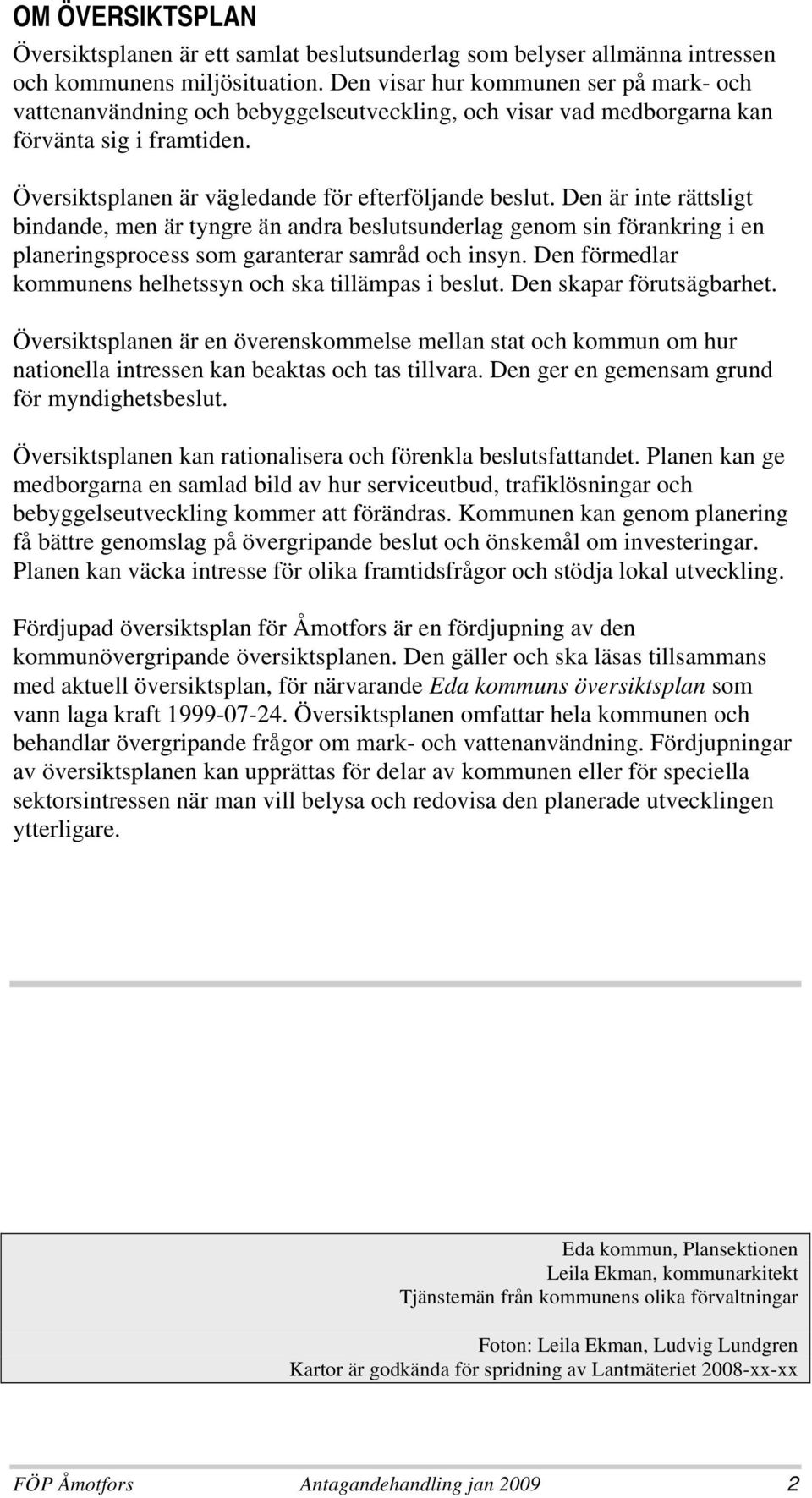 OM ÖVERSIKTSPLAN

Översiktsplanen är ett samlat beslutsunderlag som belyser allmänna intressen och kommunens miljösituation. Den visar hur kommunen ser på mark- och vattenanvändning och bebyggelseutveckling, och visar vad medborgarna kan förvänta sig i framtiden.

Översiktsplanen är vägledande för efterföljande beslut. Den är inte rättsligt bindande, men är tyngre än andra beslutsunderlag genom sin förankring i en planeringsprocess som garanterar samråd och insyn. Den förmedlar kommunens helhetssyn och ska tillämpas i beslut. Den skapar förutsägbarhet.

Översiktsplanen är en överenskommelse mellan stat och kommun om hur nationella intressen kan beaktas och tas tillvara. Den ger en gemensam grund för myndighetsbeslut.

Översiktsplanen kan rationalisera och förenkla beslutsfattandet. Planen kan ge medborgarna en samlad bild av hur serviceutbud, trafiklösningar och bebyggelseutveckling kommer att förändras. Kommunen kan genom planering få bättre genomslag på övergripande beslut och önskemål om investeringar. Planen kan väcka intresse för olika framtidsfrågor och stödja lokal utveckling.

Fördjupad översiktsplan för Åmotfors är en fördjupning av den kommunövergripande översiktsplanen. Den gäller och ska läsas tillsammans med aktuell översiktsplan, för närvarande Eda kommuns översiktsplan som vann laga kraft 1999-07-24. Översiktsplanen omfattar hela kommunen och behandlar övergripande frågor om mark- och vattenanvändning. Fördjupningar av översiktsplanen kan upprättas för delar av kommunen eller för speciella sektorsintressen när man vill belysa och redovisa den planerade utvecklingen ytterligare.

Eda kommun, Plansektionen
Leila Ekman, kommunarkitekt
Tjänstemän från kommunens olika förvaltningar

Foton: Leila Ekman, Ludvig Lundgren
Kartor är godkända för spridning av Lantmäteriet 2008-xx-xx

FÖP Åmotfors Antagandehandling jan 2009 2